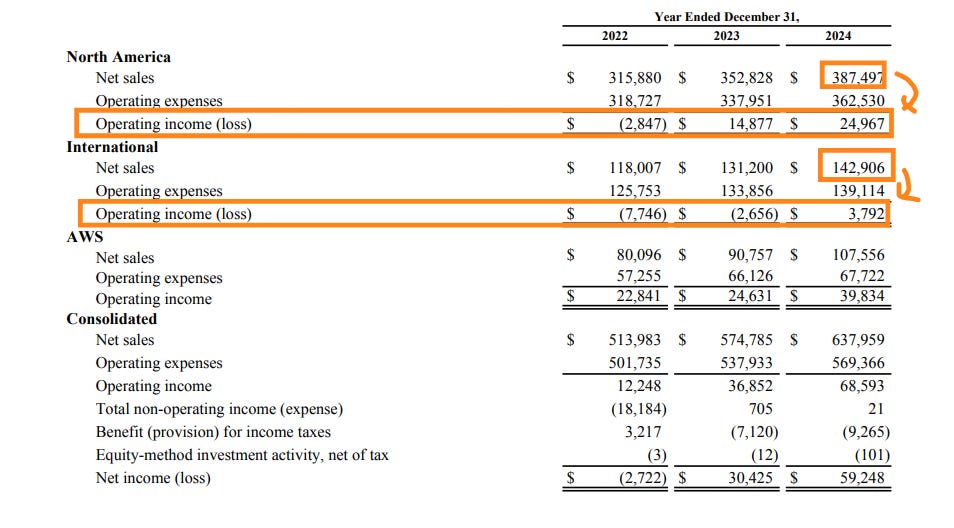 |  | Year Ended December 31, |  |  |
|---|---|---|---|
|  | 2022 | 2023 | 2024 |
| **North America** |  |  |  |
| Net sales | $ 315,880 | $ 352,828 | $ 387,497 |
| Operating expenses | 318,727 | 337,951 | 362,530 |
| Operating income (loss) | $ (2,847) | $ 14,877 | $ 24,967 |
| **International** |  |  |  |
| Net sales | $ 118,007 | $ 131,200 | $ 142,906 |
| Operating expenses | 125,753 | 133,856 | 139,114 |
| Operating income (loss) | $ (7,746) | $ (2,656) | $ 3,792 |
| **AWS** |  |  |  |
| Net sales | $ 80,096 | $ 90,757 | $ 107,556 |
| Operating expenses | 57,255 | 66,126 | 67,722 |
| Operating income | $ 22,841 | $ 24,631 | $ 39,834 |
| **Consolidated** |  |  |  |
| Net sales | $ 513,983 | $ 574,785 | $ 637,959 |
| Operating expenses | 501,735 | 537,933 | 569,366 |
| Operating income | 12,248 | 36,852 | 68,593 |
| Total non-operating income (expense) | (18,184) | 705 | 21 |
| Benefit (provision) for income taxes | 3,217 | (7,120) | (9,265) |
| Equity-method investment activity, net of tax | (3) | (12) | (101) |
| Net income (loss) | $ (2,722) | $ 30,425 | $ 59,248 |